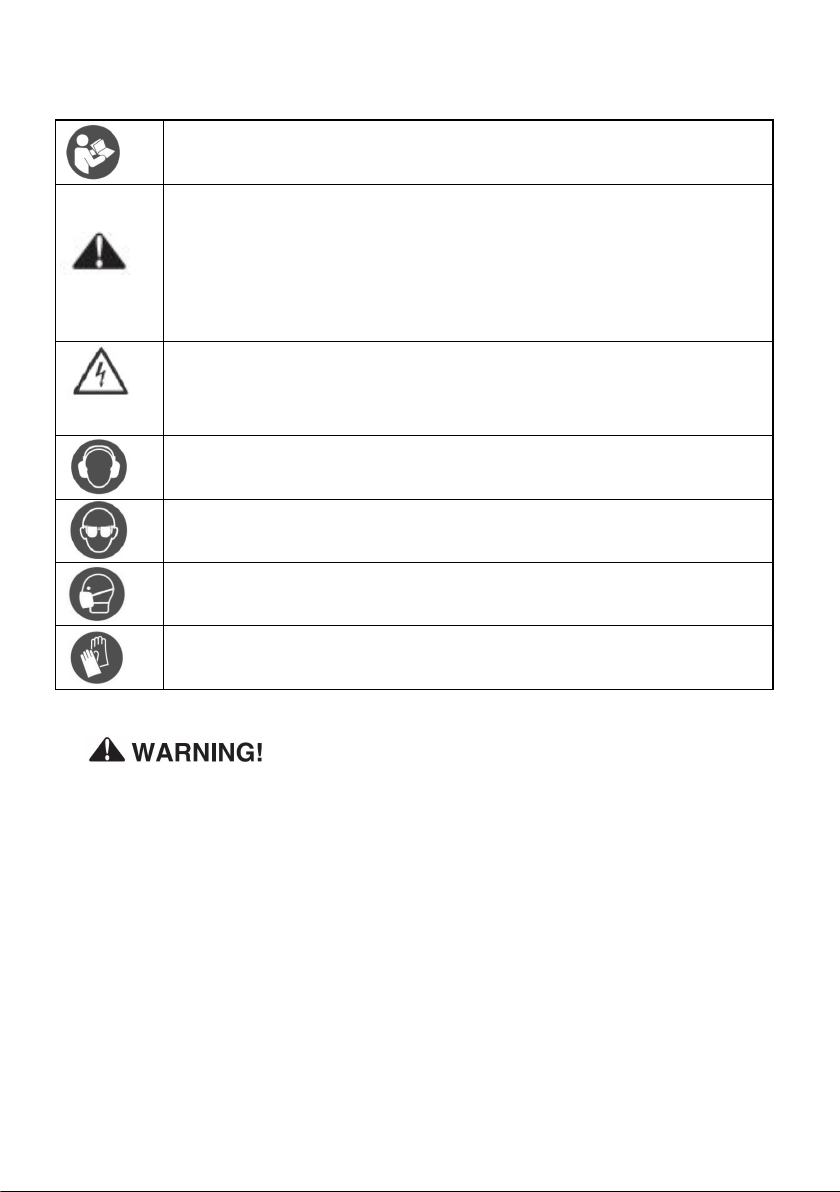 WARNING!